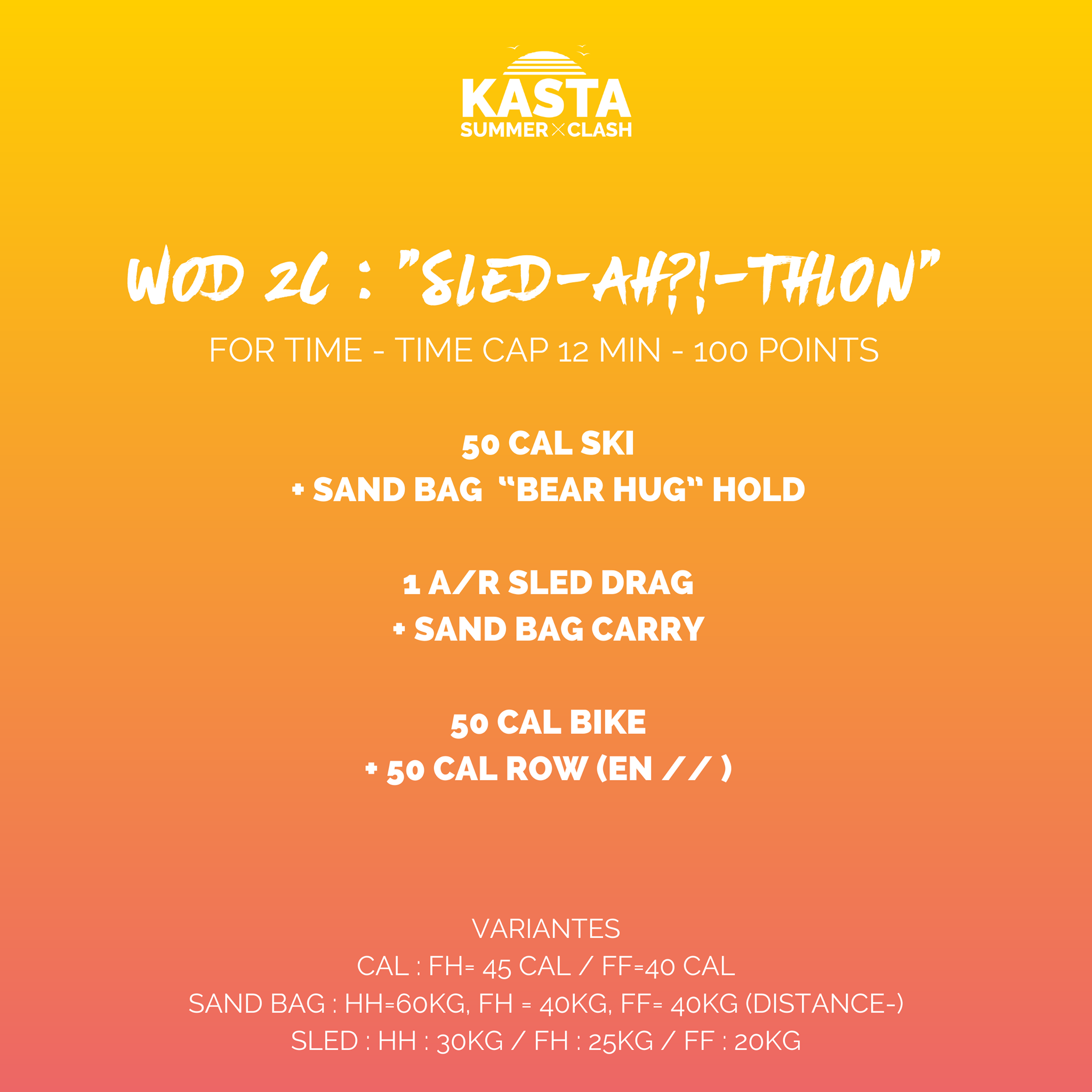 KASTA
SUMMER × CLASH

WOD 2C : "SLED-AH?!-THLON"

FOR TIME - TIME CAP 12 MIN - 100 POINTS

50 CAL SKI
+ SAND BAG "BEAR HUG" HOLD

1 A/R SLED DRAG
+ SAND BAG CARRY

50 CAL BIKE
+ 50 CAL ROW (EN // )

VARIANTES
CAL : FH= 45 CAL / FF=40 CAL
SAND BAG : HH=60KG, FH = 40KG, FF= 40KG (DISTANCE-)
SLED : HH : 30KG / FH : 25KG / FF : 20KG